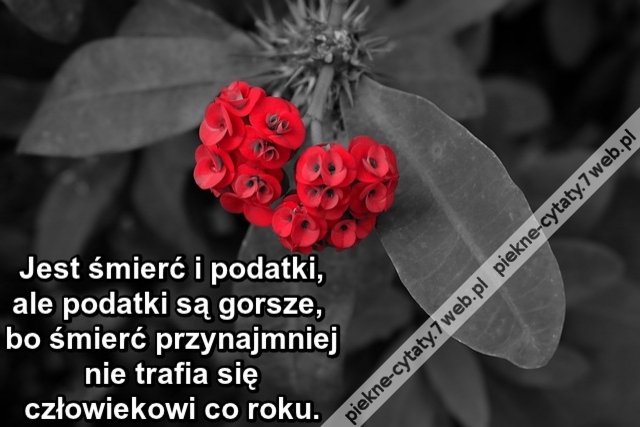 Jest śmierć i podatki, ale podatki są gorsze, bo śmierć przynajmniej nie trafia się człowiekowi co roku.

piekne-cytaty.7web.pl piekne-cytaty.7web.pl